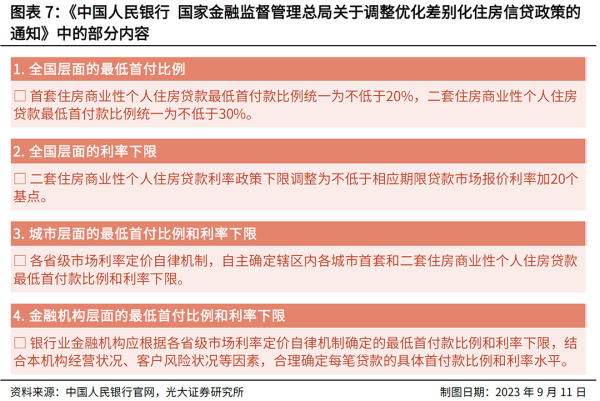 图表 7:《中国人民银行 国家金融监督管理总局关于调整优化差别化住房信贷政策的通知》中的部分内容

1. 全国层面的最低首付比例

☐ 首套住房商业性个人住房贷款最低首付款比例统一为不低于20%，二套住房商业性个人住房贷款最低首付款比例统一为不低于30%。

2. 全国层面的利率下限

☐ 二套住房商业性个人住房贷款利率政策下限调整为不低于相应期限贷款市场报价利率加20个基点。

3. 城市层面的最低首付比例和利率下限

☐ 各省级市场利率定价自律机制，自主确定辖区内各城市首套和二套住房商业性个人住房贷款最低首付款比例和利率下限。

4. 金融机构层面的最低首付比例和利率下限

☐ 银行业金融机构应根据各省级市场利率定价自律机制确定的最低首付款比例和利率下限，结合本机构经营状况、客户风险状况等因素，合理确定每笔贷款的具体首付款比例和利率水平。

资料来源：中国人民银行官网，光大证券研究所

制图日期：2023 年 9 月 11 日